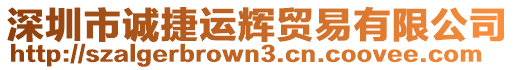 深圳市诚捷运辉贸易有限公司
http://szalgerbrown3.cn.coovee.com